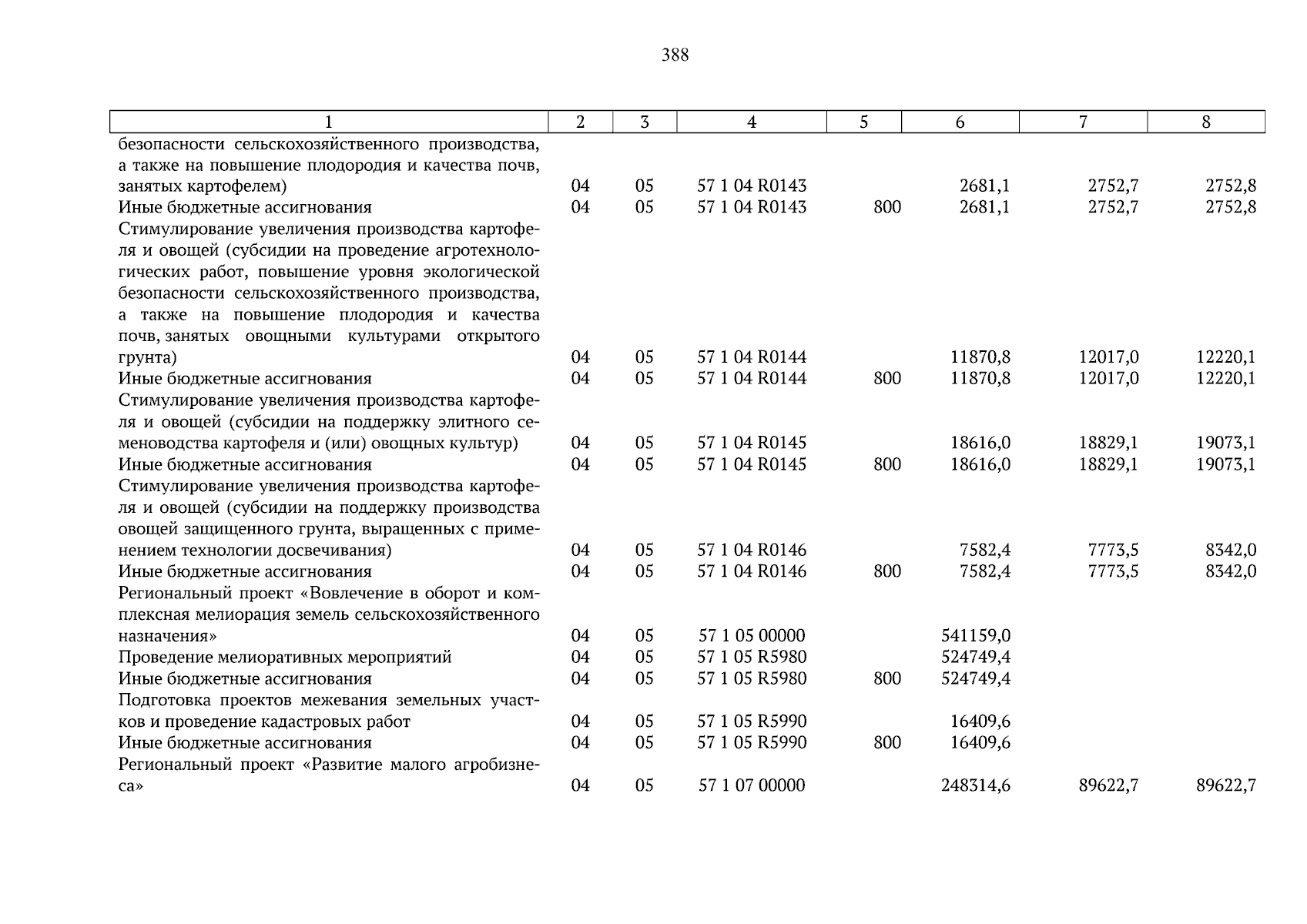 388

| 1 | 2 | 3 | 4 | 5 | 6 | 7 | 8 |
|---|---|---|---|---|---|---|---|
| безопасности сельскохозяйственного производства, а также на повышение плодородия и качества почв, занятых картофелем) | 04 | 05 | 57 1 04 R0143 | | 2681,1 | 2752,7 | 2752,8 |
| Иные бюджетные ассигнования | 04 | 05 | 57 1 04 R0143 | 800 | 2681,1 | 2752,7 | 2752,8 |
| Стимулирование увеличения производства картофеля и овощей (субсидии на проведение агротехнологических работ, повышение уровня экологической безопасности сельскохозяйственного производства, а также на повышение плодородия и качества почв, занятых овощными культурами открытого грунта) | 04 | 05 | 57 1 04 R0144 | | 11870,8 | 12017,0 | 12220,1 |
| Иные бюджетные ассигнования | 04 | 05 | 57 1 04 R0144 | 800 | 11870,8 | 12017,0 | 12220,1 |
| Стимулирование увеличения производства картофеля и овощей (субсидии на поддержку элитного семеноводства картофеля и (или) овощных культур) | 04 | 05 | 57 1 04 R0145 | | 18616,0 | 18829,1 | 19073,1 |
| Иные бюджетные ассигнования | 04 | 05 | 57 1 04 R0145 | 800 | 18616,0 | 18829,1 | 19073,1 |
| Стимулирование увеличения производства картофеля и овощей (субсидии на поддержку производства овощей защищенного грунта, выращенных с применением технологии досвечивания) | 04 | 05 | 57 1 04 R0146 | | 7582,4 | 7773,5 | 8342,0 |
| Иные бюджетные ассигнования | 04 | 05 | 57 1 04 R0146 | 800 | 7582,4 | 7773,5 | 8342,0 |
| Региональный проект «Вовлечение в оборот и комплексная мелиорация земель сельскохозяйственного назначения» | 04 | 05 | 57 1 05 00000 | | 541159,0 | | |
| Проведение мелиоративных мероприятий | 04 | 05 | 57 1 05 R5980 | | 524749,4 | | |
| Иные бюджетные ассигнования | 04 | 05 | 57 1 05 R5980 | 800 | 524749,4 | | |
| Подготовка проектов межевания земельных участков и проведение кадастровых работ | 04 | 05 | 57 1 05 R5990 | | 16409,6 | | |
| Иные бюджетные ассигнования | 04 | 05 | 57 1 05 R5990 | 800 | 16409,6 | | |
| Региональный проект «Развитие малого агробизнеса» | 04 | 05 | 57 1 07 00000 | | 248314,6 | 89622,7 | 89622,7 |